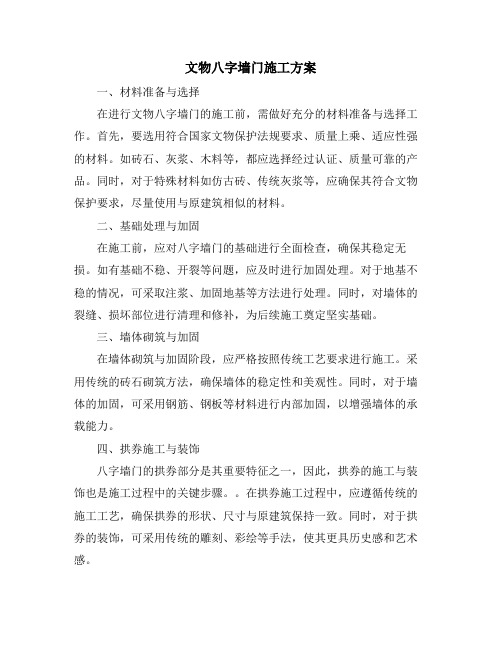 文物八字墙门施工方案

一、材料准备与选择

在进行文物八字墙门的施工前，需做好充分的材料准备与选择工作。首先，要选用符合国家文物保护法规要求、质量上乘、适应性强的材料。如砖石、灰浆、木料等，都应选择经过认证、质量可靠的产品。同时，对于特殊材料如仿古砖、传统灰浆等，应确保其符合文物保护要求，尽量使用与原建筑相似的材料。

二、基础处理与加固

在施工前，应对八字墙门的基础进行全面检查，确保其稳定无损。如有基础不稳、开裂等问题，应及时进行加固处理。对于地基不稳的情况，可采取注浆、加固地基等方法进行处理。同时，对墙体的裂缝、损坏部位进行清理和修补，为后续施工奠定坚实基础。

三、墙体砌筑与加固

在墙体砌筑与加固阶段，应严格按照传统工艺要求进行施工。采用传统的砖石砌筑方法，确保墙体的稳定性和美观性。同时，对于墙体的加固，可采用钢筋、钢板等材料进行内部加固，以增强墙体的承载能力。

四、拱券施工与装饰

八字墙门的拱券部分是其重要特征之一，因此，拱券的施工与装饰也是施工过程中的关键步骤。。在拱券施工过程中，应遵循传统的施工工艺，确保拱券的形状、尺寸与原建筑保持一致。同时，对于拱券的装饰，可采用传统的雕刻、彩绘等手法，使其更具历史感和艺术感。